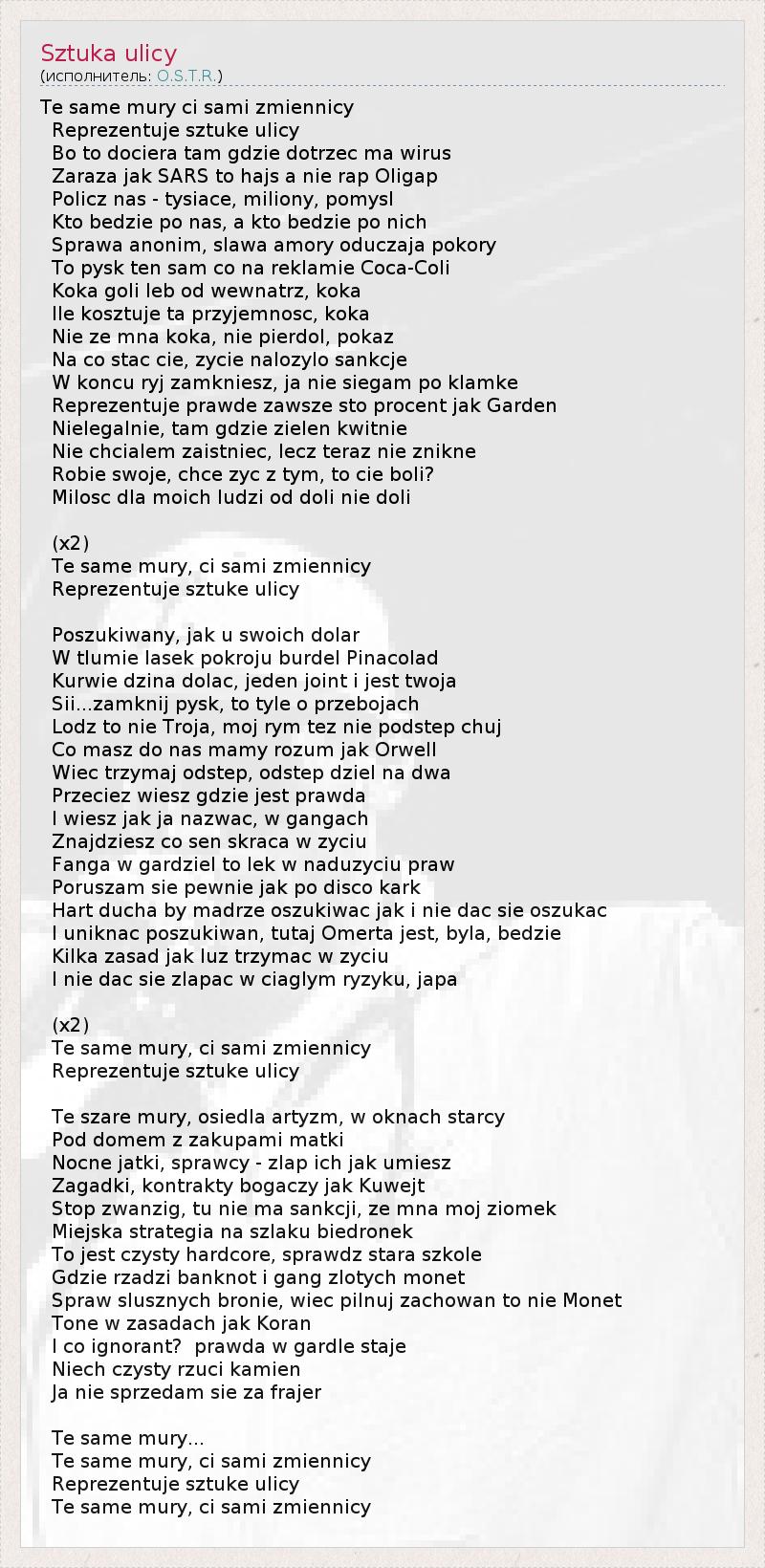 Sztuka ulicy
(исполнитель: O.S.T.R.)

Te same mury ci sami zmiennicy
Reprezentuje sztuke ulicy
Bo to dociera tam gdzie dotrzec ma wirus
Zaraza jak SARS to hajs a nie rap Oligap
Policz nas - tysiace, miliony, pomysl
Kto bedzie po nas, a kto bedzie po nich
Sprawa anonim, slawa amory oduczaja pokory
To pysk ten sam co na reklamie Coca-Coli
Koka goli leb od wewnatrz, koka
Ile kosztuje ta przyjemnosc, koka
Nie ze mna koka, nie pierdol, pokaz
Na co stac cie, zycie nalozylo sankcje
W koncu ryj zamkniesz, ja nie siegam po klamke
Reprezentuje prawde zawsze sto procent jak Garden
Nielegalnie, tam gdzie zielen kwitnie
Nie chcialem zaistniec, lecz teraz nie znikne
Robie swoje, chce zyc z tym, to cie boli?
Milosc dla moich ludzi od doli nie doli

(x2)
Te same mury, ci sami zmiennicy
Reprezentuje sztuke ulicy

Poszukiwany, jak u swoich dolar
W tlumie lasek pokroju burdel Pinacolad
Kurwie dzina dolac, jeden joint i jest twoja
Sii...zamknij pysk, to tyle o przebojach
Lodz to nie Troja, moj rym tez nie podstep chuj
Co masz do nas mamy rozum jak Orwell
Wiec trzymaj odstep, odstep dziel na dwa
Przeciez wiesz gdzie jest prawda
I wiesz jak ja nazwac, w gangach
Znajdziesz co sen skraca w zyciu
Fanga w gardziel to lek w naduzyciu praw
Poruszam sie pewnie jak po disco kark
Hart ducha by madrze oszukiwac jak i nie dac sie oszukac
I uniknac poszukiwan, tutaj Omerta jest, byla, bedzie
Kilka zasad jak luz trzymac w zyciu
I nie dac sie zlapac w ciaglym ryzyku, japa

(x2)
Te same mury, ci sami zmiennicy
Reprezentuje sztuke ulicy

Te szare mury, osiedla artyzm, w oknach starcy
Pod domem z zakupami matki
Nocne jatki, sprawcy - zlap ich jak umiesz
Zagadki, kontrakty bogaczy jak Kuwejt
Stop zwanzig, tu nie ma sankcji, ze mna moj ziomek
Miejska strategia na szlaku biedronek
To jest czysty hardcore, sprawdz stara szkole
Gdzie rzadzi banknot i gang zlotych monet
Spraw slusznych bronie, wiec pilnuj zachowan to nie Monet
Tone w zasadach jak Koran
I co ignorant?  prawda w gardle staje
Niech czysty rzuci kamien
Ja nie sprzedam sie za frajer

Te same mury...
Te same mury, ci sami zmiennicy
Reprezentuje sztuke ulicy
Te same mury, ci sami zmiennicy